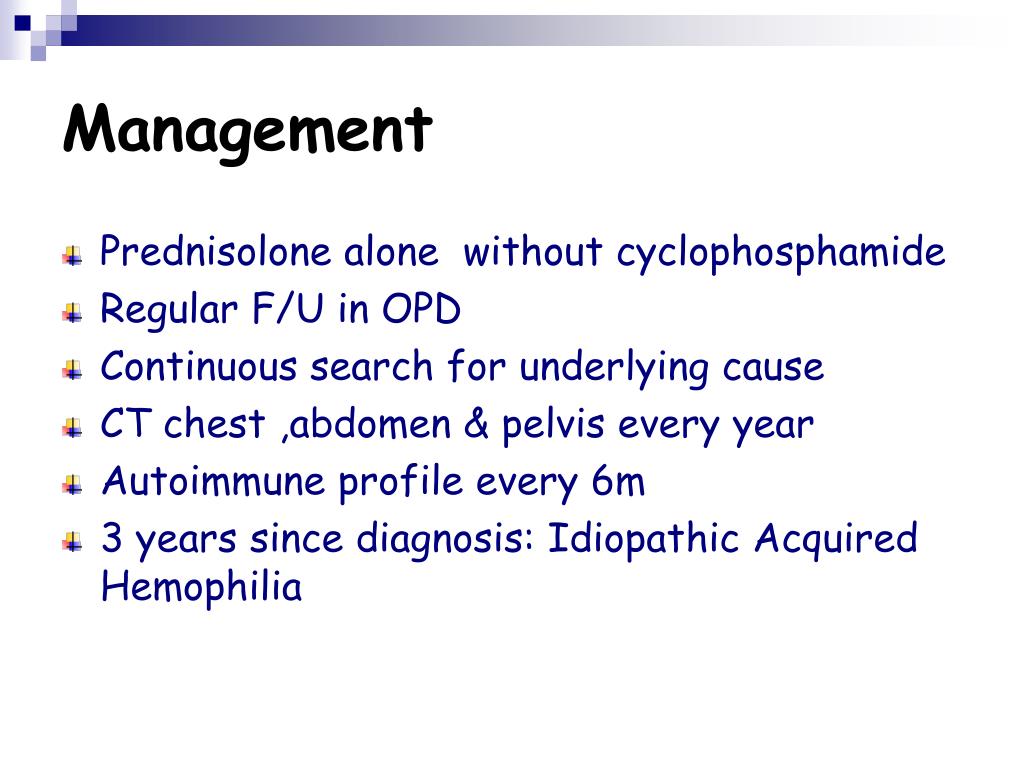 Management

Prednisolone alone  without cyclophosphamide
Regular F/U in OPD
Continuous search for underlying cause
CT chest ,abdomen & pelvis every year
Autoimmune profile every 6m
3 years since diagnosis: Idiopathic Acquired Hemophilia